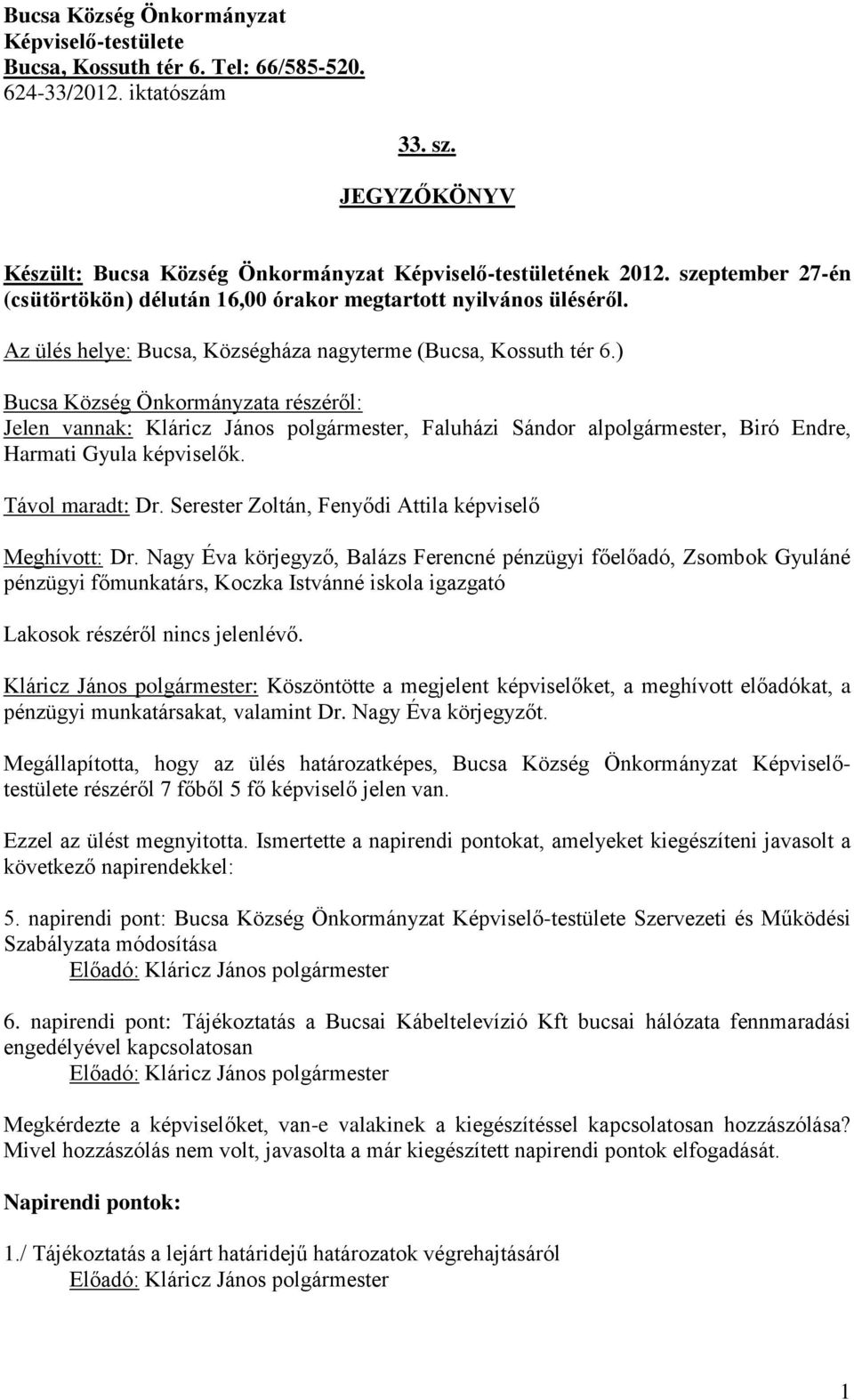 Bucsa Község Önkormányzat
Képviselő-testülete
Bucsa, Kossuth tér 6. Tel: 66/585-520.
624-33/2012. iktatószám

33. sz.

JEGYZŐKÖNYV

Készült: Bucsa Község Önkormányzat Képviselő-testületének 2012. szeptember 27-én (csütörtökön) délután 16,00 órakor megtartott nyilvános üléséről.

Az ülés helye: Bucsa, Községháza nagyterme (Bucsa, Kossuth tér 6.)

Bucsa Község Önkormányzata részéről:
Jelen vannak: Kláricz János polgármester, Faluházi Sándor alpolgármester, Biró Endre, Harmati Gyula képviselők.

Távol maradt: Dr. Serester Zoltán, Fenyődi Attila képviselő

Meghívott: Dr. Nagy Éva körjegyző, Balázs Ferencné pénzügyi főelőadó, Zsombok Gyuláné pénzügyi főmunkatárs, Koczka Istvánné iskola igazgató

Lakosok részéről nincs jelenlévő.

Kláricz János polgármester: Köszöntötte a megjelent képviselőket, a meghívott előadókat, a pénzügyi munkatársakat, valamint Dr. Nagy Éva körjegyzőt.

Megállapította, hogy az ülés határozatképes, Bucsa Község Önkormányzat Képviselő-testülete részéről 7 főből 5 fő képviselő jelen van.

Ezzel az ülést megnyitotta. Ismertette a napirendi pontokat, amelyeket kiegészíteni javasolt a következő napirendekkel:

5. napirendi pont: Bucsa Község Önkormányzat Képviselő-testülete Szervezeti és Működési Szabályzata módosítása
Előadó: Kláricz János polgármester

6. napirendi pont: Tájékoztatás a Bucsai Kábeltelevízió Kft bucsai hálózata fennmaradási engedélyével kapcsolatosan
Előadó: Kláricz János polgármester

Megkérdezte a képviselőket, van-e valakinek a kiegészítéssel kapcsolatosan hozzászólása? Mivel hozzászólás nem volt, javasolta a már kiegészített napirendi pontok elfogadását.

Napirendi pontok:

1./ Tájékoztatás a lejárt határidejű határozatok végrehajtásáról
Előadó: Kláricz János polgármester

1